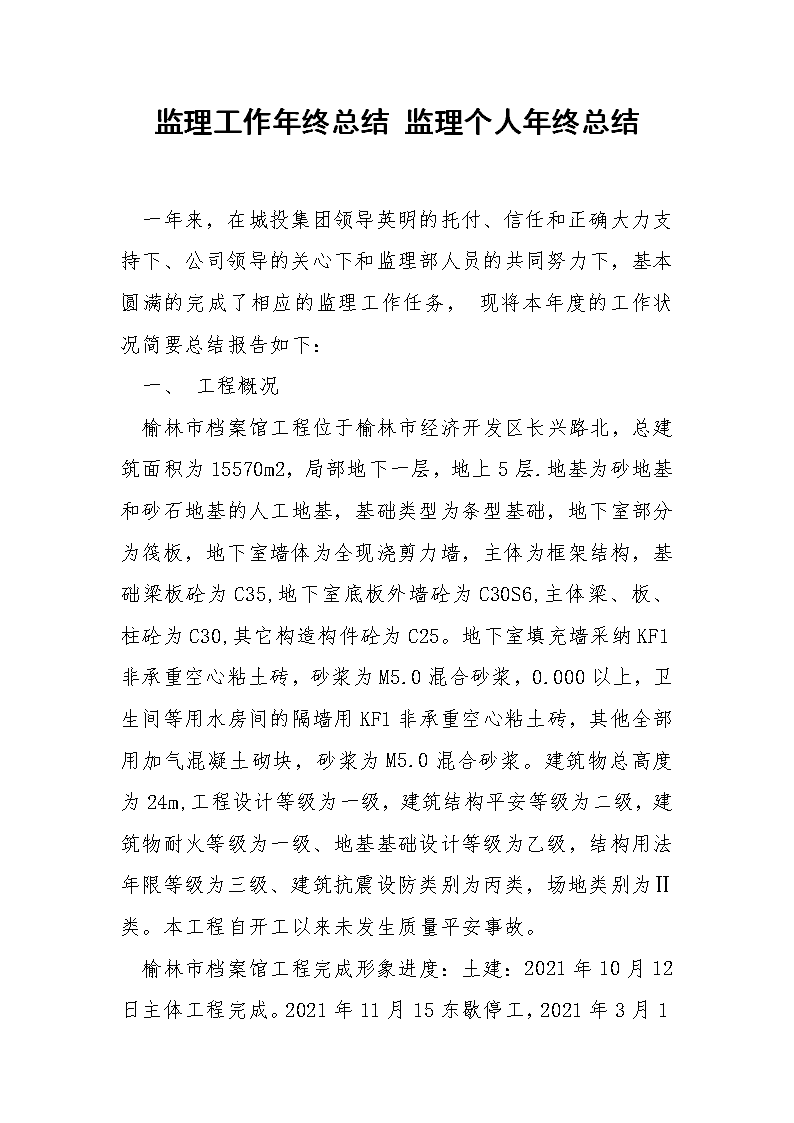 监理工作年终总结 监理个人年终总结

一年来，在城投集团领导英明的托付、信任和正确大力支持下、公司领导的关心下和监理部人员的共同努力下，基本圆满的完成了相应的监理工作任务， 现将本年度的工作状况简要总结报告如下：

一、 工程概况

榆林市档案馆工程位于榆林市经济开发区长兴路北，总建筑面积为15570m2，局部地下一层，地上5层.地基为砂地基和砂石地基的人工地基，基础类型为条型基础，地下室部分为筏板，地下室墙体为全现浇剪力墙，主体为框架结构，基础梁板砼为C35,地下室底板外墙砼为C30S6,主体梁、板、柱砼为C30,其它构造构件砼为C25。地下室填充墙采纳KF1非承重空心粘土砖，砂浆为M5.0混合砂浆，0.000以上，卫生间等用水房间的隔墙用KF1非承重空心粘土砖，其他全部用加气混凝土砌块，砂浆为M5.0混合砂浆。建筑物总高度为24m,工程设计等级为一级，建筑结构平安等级为二级，建筑物耐火等级为一级、地基基础设计等级为乙级，结构用法年限等级为三级、建筑抗震设防类别为丙类，场地类别为Ⅱ类。本工程自开工以来未发生质量平安事故。

榆林市档案馆工程完成形象进度：土建：2021年10月12日主体工程完成。2021年11月15东歇停工，2021年3月1